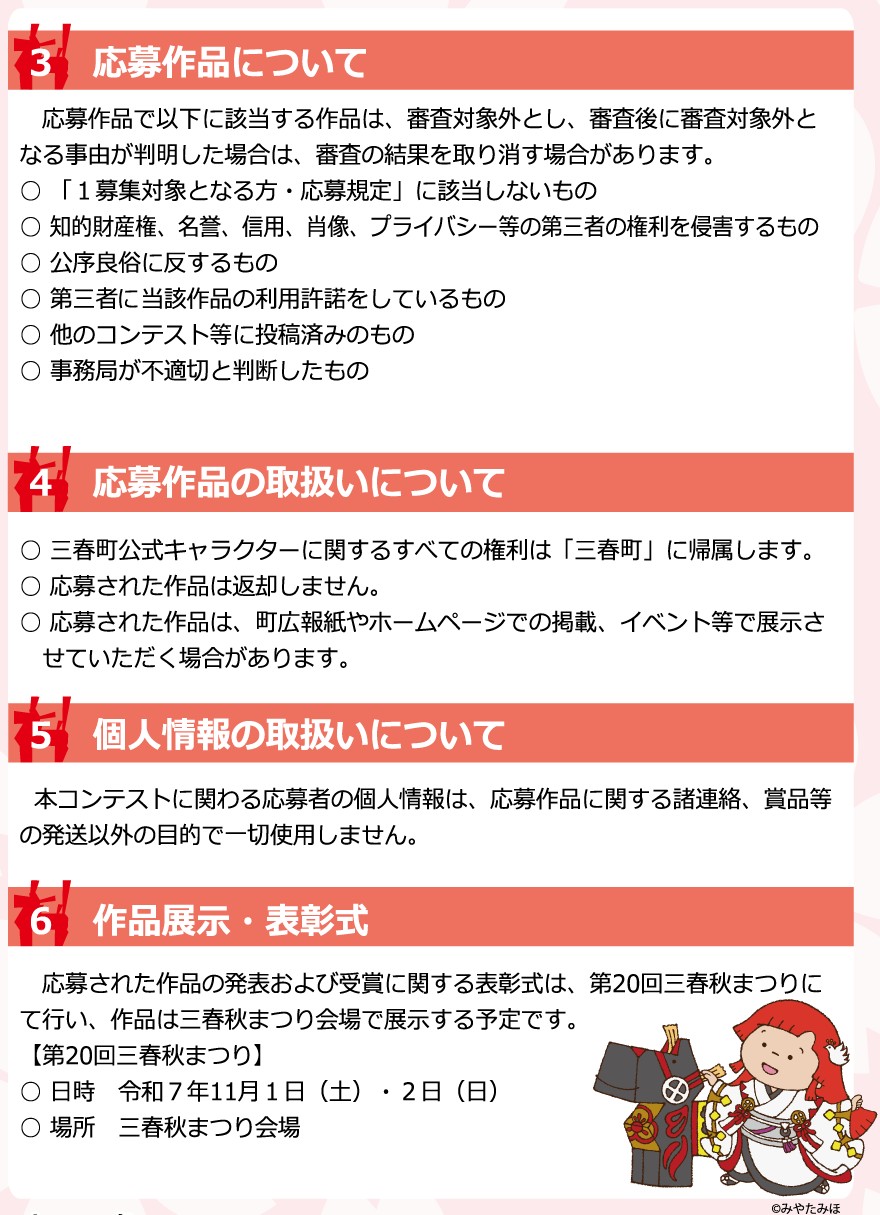 3 応募作品について

応募作品で以下に該当する作品は、審査対象外とし、審査後に審査対象外となる事由が判明した場合は、審査の結果を取り消す場合があります。
○ 「１募集対象となる方・応募規定」に該当しないもの
○ 知的財産権、名誉、信用、肖像、プライバシー等の第三者の権利を侵害するもの
○ 公序良俗に反するもの
○ 第三者に当該作品の利用許諾をしているもの
○ 他のコンテスト等に投稿済みのもの
○ 事務局が不適切と判断したもの

4 応募作品の取扱いについて

○ 三春町公式キャラクターに関するすべての権利は「三春町」に帰属します。
○ 応募された作品は返却しません。
○ 応募された作品は、町広報紙やホームページでの掲載、イベント等で展示させていただく場合があります。

5 個人情報の取扱いについて

本コンテストに関わる応募者の個人情報は、応募作品に関する諸連絡、賞品等の発送以外の目的で一切使用しません。

6 作品展示・表彰式

応募された作品の発表および受賞に関する表彰式は、第20回三春秋まつりにて行い、作品は三春秋まつり会場で展示する予定です。
【第20回三春秋まつり】
○ 日時　令和７年11月１日（土）・２日（日）
○ 場所　三春秋まつり会場

©みやたみほ